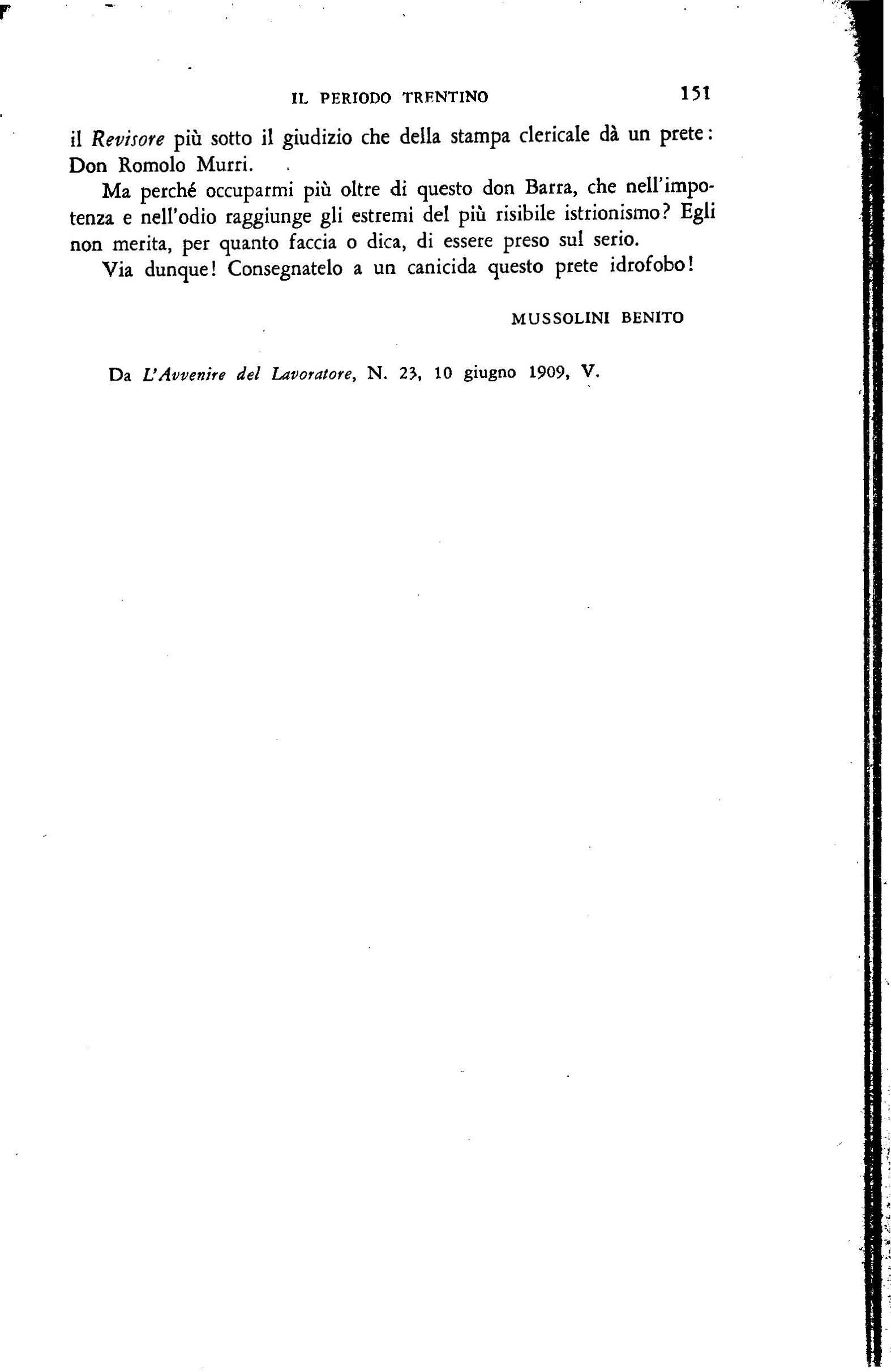 IL PERIODO TRENTINO 151

il Revisore più sotto il giudizio che della stampa clericale dà un prete: Don Romolo Murri.

Ma perché occuparmi più oltre di questo don Barra, che nell'impotenza e nell'odio raggiunge gli estremi del più risibile istrionismo? Egli non merita, per quanto faccia o dica, di essere preso sul serio.

Via dunque! Consegnatelo a un canicida questo prete idrofobo!

MUSSOLINI BENITO

Da L'Avvenire del Lavoratore, N. 23, 10 giugno 1909, V.